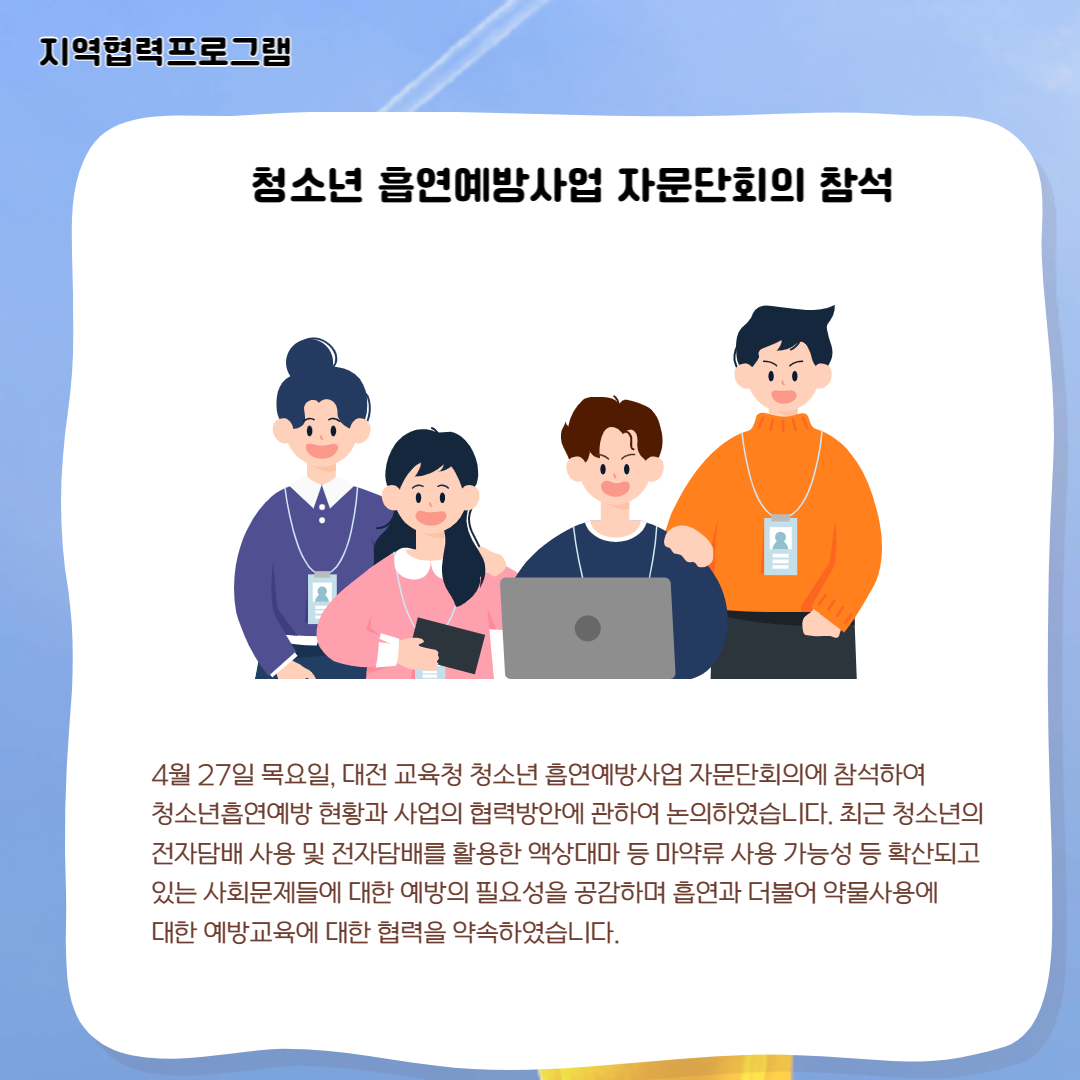 지역협력프로그램

청소년 흡연예방사업 자문단회의 참석

4월 27일 목요일, 대전 교육청 청소년 흡연예방사업 자문단회의에 참석하여 청소년흡연예방 현황과 사업의 협력방안에 관하여 논의하였습니다. 최근 청소년의 전자담배 사용 및 전자담배를 활용한 액상대마 등 마약류 사용 가능성 등 확산되고 있는 사회문제들에 대한 예방의 필요성을 공감하며 흡연과 더불어 약물사용에 대한 예방교육에 대한 협력을 약속하였습니다.